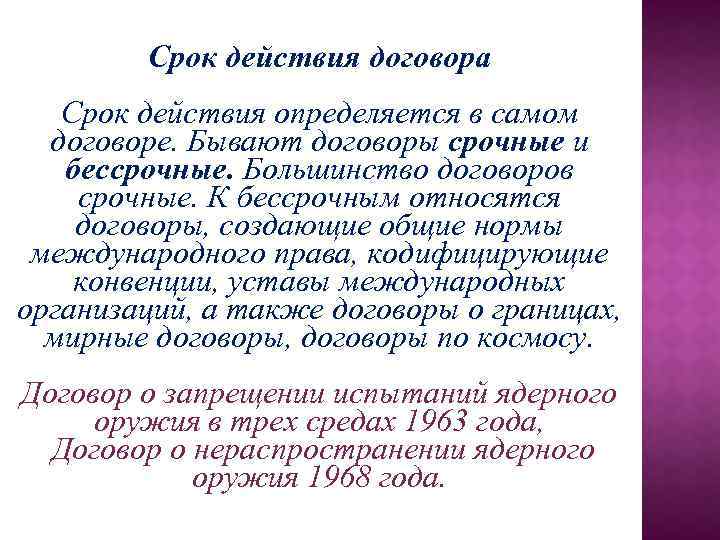 Срок действия договора

Срок действия определяется в самом договоре. Бывают договоры срочные и бессрочные. Большинство договоров срочные. К бессрочным относятся договоры, создающие общие нормы международного права, кодифицирующие конвенции, уставы международных организаций, а также договоры о границах, мирные договоры, договоры по космосу.

Договор о запрещении испытаний ядерного оружия в трех средах 1963 года,
Договор о нераспространении ядерного оружия 1968 года.